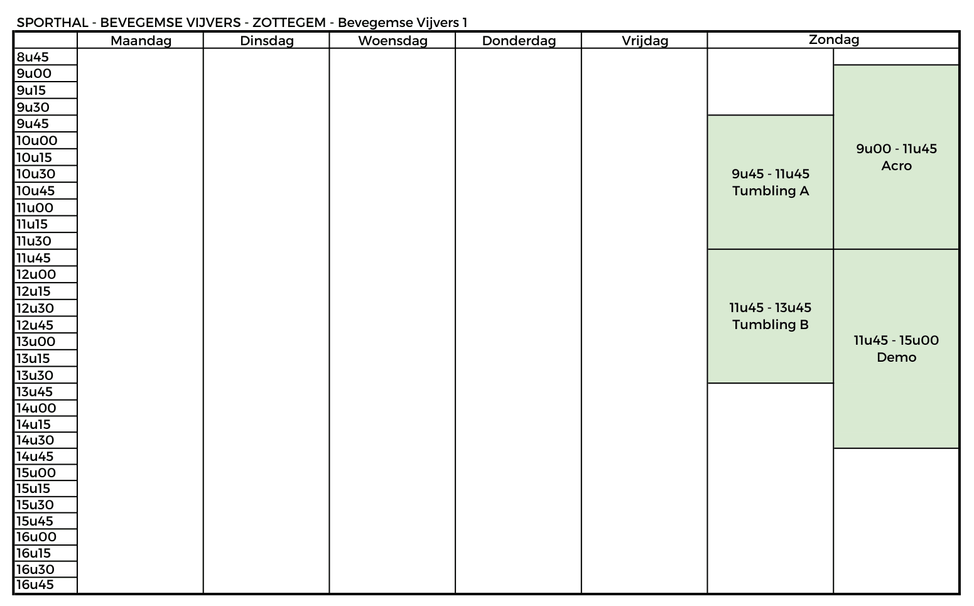 SPORTHAL - BEVEGEMSE VIJVERS - ZOTTEGEM - Bevegemse Vijvers 1

| | Maandag | Dinsdag | Woensdag | Donderdag | Vrijdag | Zondag | |
|---|---|---|---|---|---|---|---|
| 8u45 | | | | | | | |
| 9u00 | | | | | | | 9u00 - 11u45 Acro |
| 9u15 | | | | | | | |
| 9u30 | | | | | | | |
| 9u45 | | | | | | 9u45 - 11u45 Tumbling A | |
| 10u00 | | | | | | | |
| 10u15 | | | | | | | |
| 10u30 | | | | | | | |
| 10u45 | | | | | | | |
| 11u00 | | | | | | | |
| 11u15 | | | | | | | |
| 11u30 | | | | | | | |
| 11u45 | | | | | | 11u45 - 13u45 Tumbling B | 11u45 - 15u00 Demo |
| 12u00 | | | | | | | |
| 12u15 | | | | | | | |
| 12u30 | | | | | | | |
| 12u45 | | | | | | | |
| 13u00 | | | | | | | |
| 13u15 | | | | | | | |
| 13u30 | | | | | | | |
| 13u45 | | | | | | | |
| 14u00 | | | | | | | |
| 14u15 | | | | | | | |
| 14u30 | | | | | | | |
| 14u45 | | | | | | | |
| 15u00 | | | | | | | |
| 15u15 | | | | | | | |
| 15u30 | | | | | | | |
| 15u45 | | | | | | | |
| 16u00 | | | | | | | |
| 16u15 | | | | | | | |
| 16u30 | | | | | | | |
| 16u45 | | | | | | | |